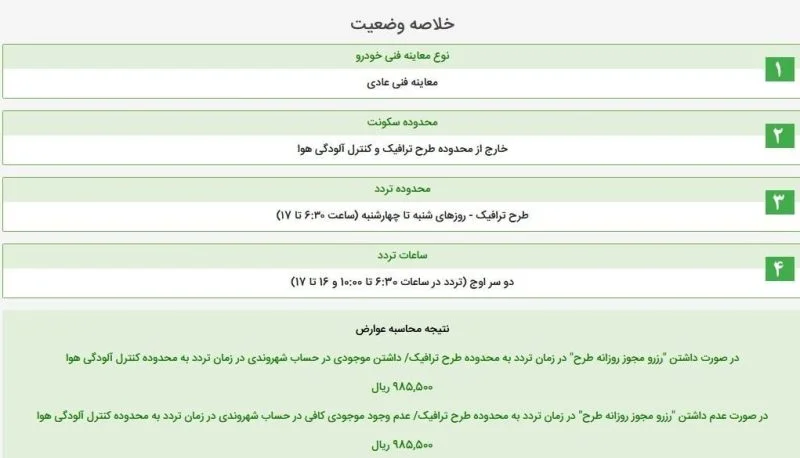 خلاصه وضعیت

۱
نوع معاینه فنی خودرو
معاینه فنی عادی

۲
محدوده سکونت
خارج از محدوده طرح ترافیک و کنترل آلودگی هوا

۳
محدوده تردد
طرح ترافیک - روزهای شنبه تا چهارشنبه (ساعت ۶:۳۰ تا ۱۷)

۴
ساعات تردد
دو سر اوج (تردد در ساعات ۶:۳۰ تا ۱۰:۰۰ و ۱۶ تا ۱۷)

نتیجه محاسبه عوارض

در صورت داشتن "رزرو مجوز روزانه طرح" در زمان تردد به محدوده طرح ترافیک/ داشتن موجودی در حساب شهروندی در زمان تردد به محدوده کنترل آلودگی هوا
۹۸۵,۵۰۰ ریال

در صورت عدم داشتن "رزرو مجوز روزانه طرح" در زمان تردد به محدوده طرح ترافیک/ عدم وجود موجودی کافی در حساب شهروندی در زمان تردد به محدوده کنترل آلودگی هوا
۹۸۵,۵۰۰ ریال